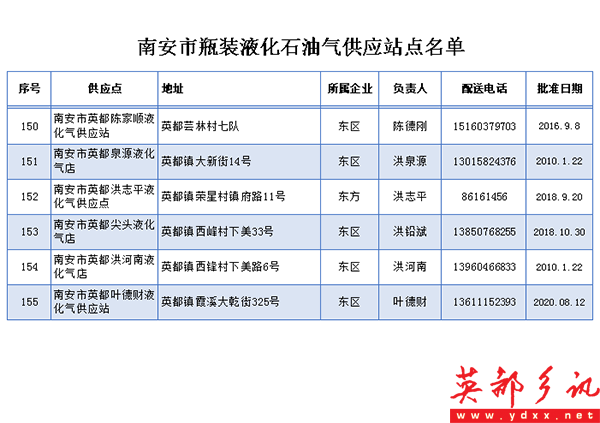 南安市瓶装液化石油气供应站点名单

| 序号 | 供应点 | 地址 | 所属企业 | 负责人 | 配送电话 | 批准日期 |
|---|---|---|---|---|---|---|
| 150 | 南安市英都陈家顺液化气供应站 | 英都芸林村七队 | 东区 | 陈德刚 | 15160379703 | 2016.9.8 |
| 151 | 南安市英都泉源液化气店 | 英都镇大新街14号 | 东区 | 洪泉源 | 13015824376 | 2010.1.22 |
| 152 | 南安市英都洪志平液化气供应点 | 英都镇荣星村镇府路11号 | 东方 | 洪志平 | 86161456 | 2018.9.20 |
| 153 | 南安市英都尖头液化气店 | 英都镇西峰村下美33号 | 东区 | 洪铅斌 | 13850768255 | 2018.10.30 |
| 154 | 南安市英都洪河南液化气店 | 英都镇西锋村下美路6号 | 东区 | 洪河南 | 13960466833 | 2010.1.22 |
| 155 | 南安市英都叶德财液化气供应站 | 英都镇霞溪大乾街325号 | 东区 | 叶德财 | 13611152393 | 2020.08.12 |

英都乡讯
www.ydxx.net